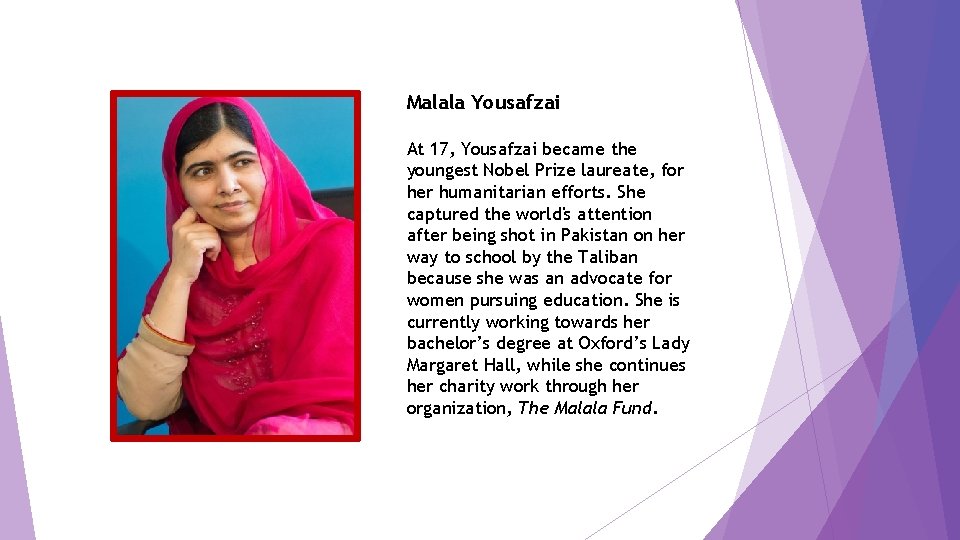 Malala Yousafzai

At 17, Yousafzai became the youngest Nobel Prize laureate, for her humanitarian efforts. She captured the world's attention after being shot in Pakistan on her way to school by the Taliban because she was an advocate for women pursuing education. She is currently working towards her bachelor's degree at Oxford's Lady Margaret Hall, while she continues her charity work through her organization, The Malala Fund.